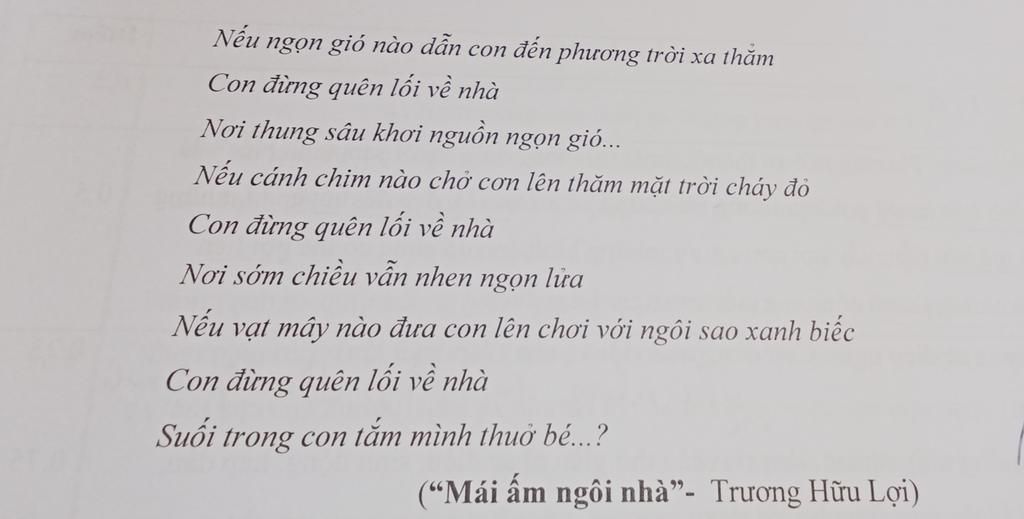 Nếu ngọn gió nào dẫn con đến phương trời xa thẳm
Con đừng quên lối về nhà
Nơi thung sâu khơi nguồn ngọn gió...
Nếu cánh chim nào chở cơn lên thăm mặt trời cháy đỏ
Con đừng quên lối về nhà
Nơi sớm chiều vẫn nhen ngọn lửa
Nếu vạt mây nào đưa con lên chơi với ngôi sao xanh biếc
Con đừng quên lối về nhà
Suối trong con tắm mình thuở bé...?

("Mái ấm ngôi nhà"- Trương Hữu Lợi)